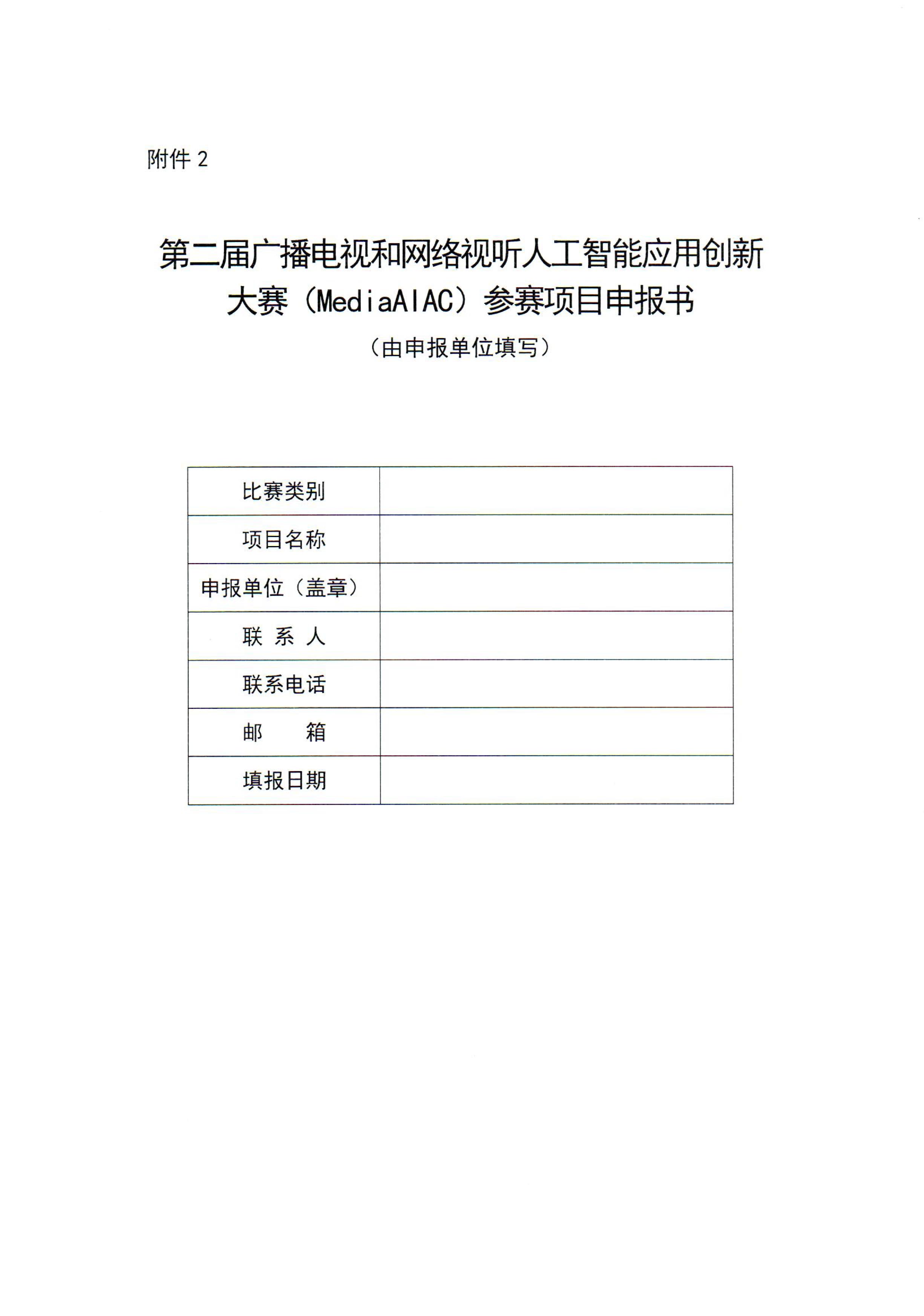 附件 2

第二届广播电视和网络视听人工智能应用创新大赛（MediaAIAC）参赛项目申报书

（由申报单位填写）

| 比赛类别 | |
|---|---|
| 项目名称 | |
| 申报单位（盖章） | |
| 联 系 人 | |
| 联系电话 | |
| 邮 箱 | |
| 填报日期 | |